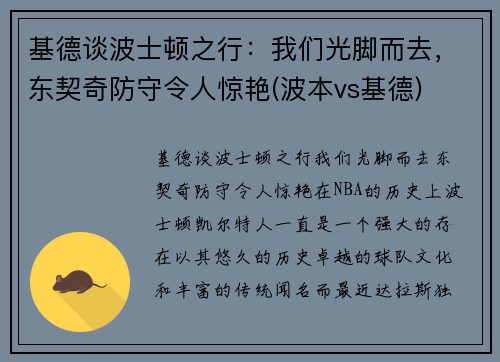 基德谈波士顿之行：我们光脚而去，东契奇防守令人惊艳(波本vs基德)

基德谈波士顿之行我们光脚而去东契奇防守令人惊艳在NBA的历史上波士顿凯尔特人一直是一个强大的存在以其悠久的历史卓越的球队文化和丰富的传统闻名而最近达拉斯独